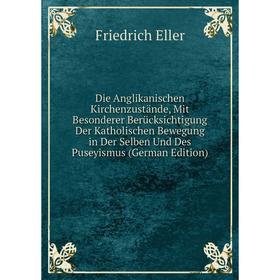 Friedrich Eller

Die Anglikanischen Kirchenzustände, Mit Besonderer Berücksichtigung Der Katholischen Bewegung in Der Selben Und Des Puseyismus (German Edition)